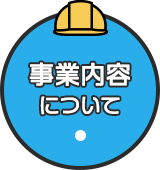 事業内容
について